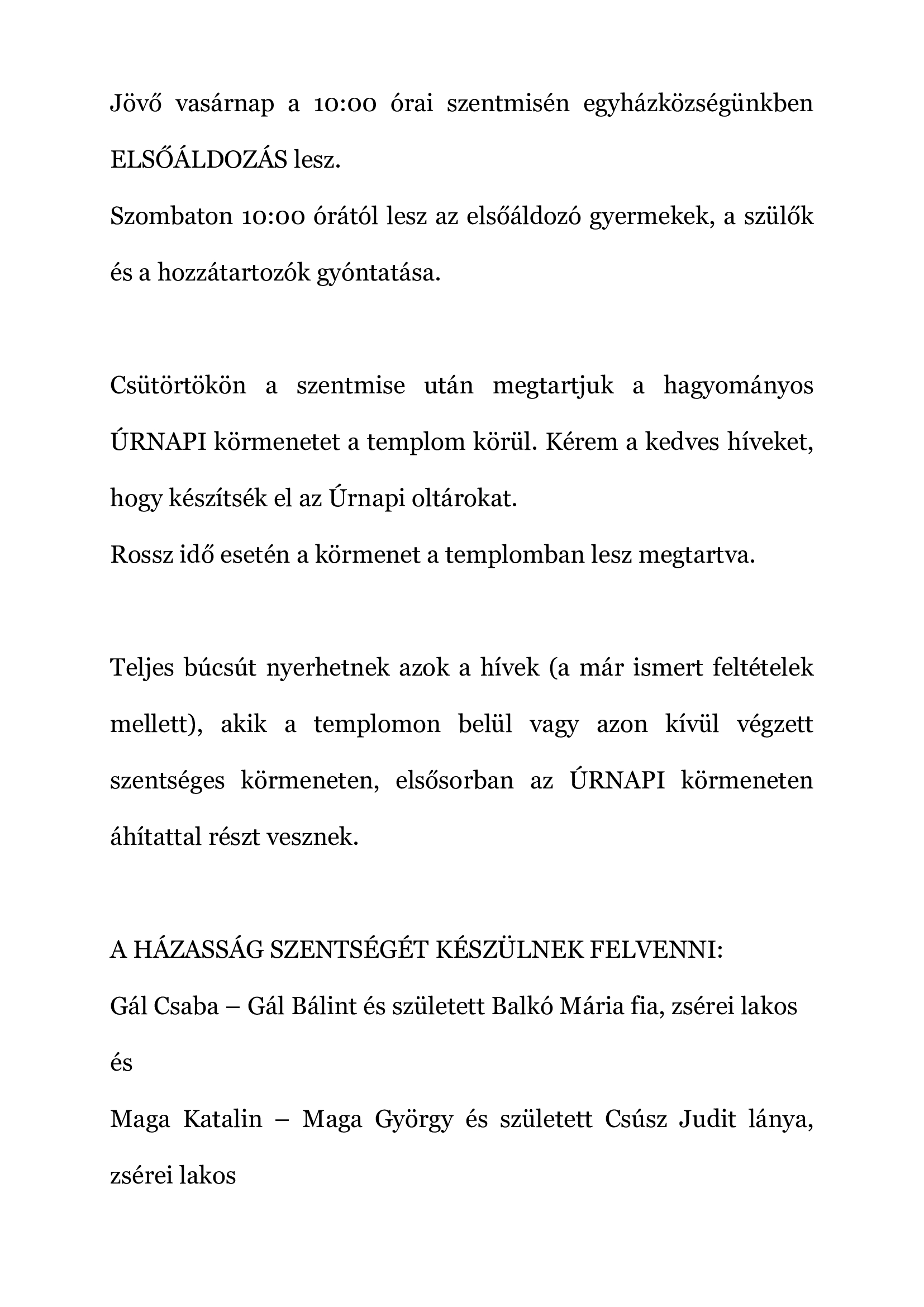 Jövő vasárnap a 10:00 órai szentmisén egyházközségünkben ELSŐÁLDOZÁS lesz.
Szombaton 10:00 órától lesz az elsőáldozó gyermekek, a szülők és a hozzátartozók gyóntatása.

Csütörtökön a szentmise után megtartjuk a hagyományos ÚRNAPI körmenetet a templom körül. Kérem a kedves híveket, hogy készítsék el az Úrnapi oltárokat.
Rossz idő esetén a körmenet a templomban lesz megtartva.

Teljes búcsút nyerhetnek azok a hívek (a már ismert feltételek mellett), akik a templomon belül vagy azon kívül végzett szentséges körmeneten, elsősorban az ÚRNAPI körmeneten áhítattal részt vesznek.

A HÁZASSÁG SZENTSÉGÉT KÉSZÜLNEK FELVENNI:
Gál Csaba – Gál Bálint és született Balkó Mária fia, zsérei lakos
és
Maga Katalin – Maga György és született Csúsz Judit lánya, zsérei lakos